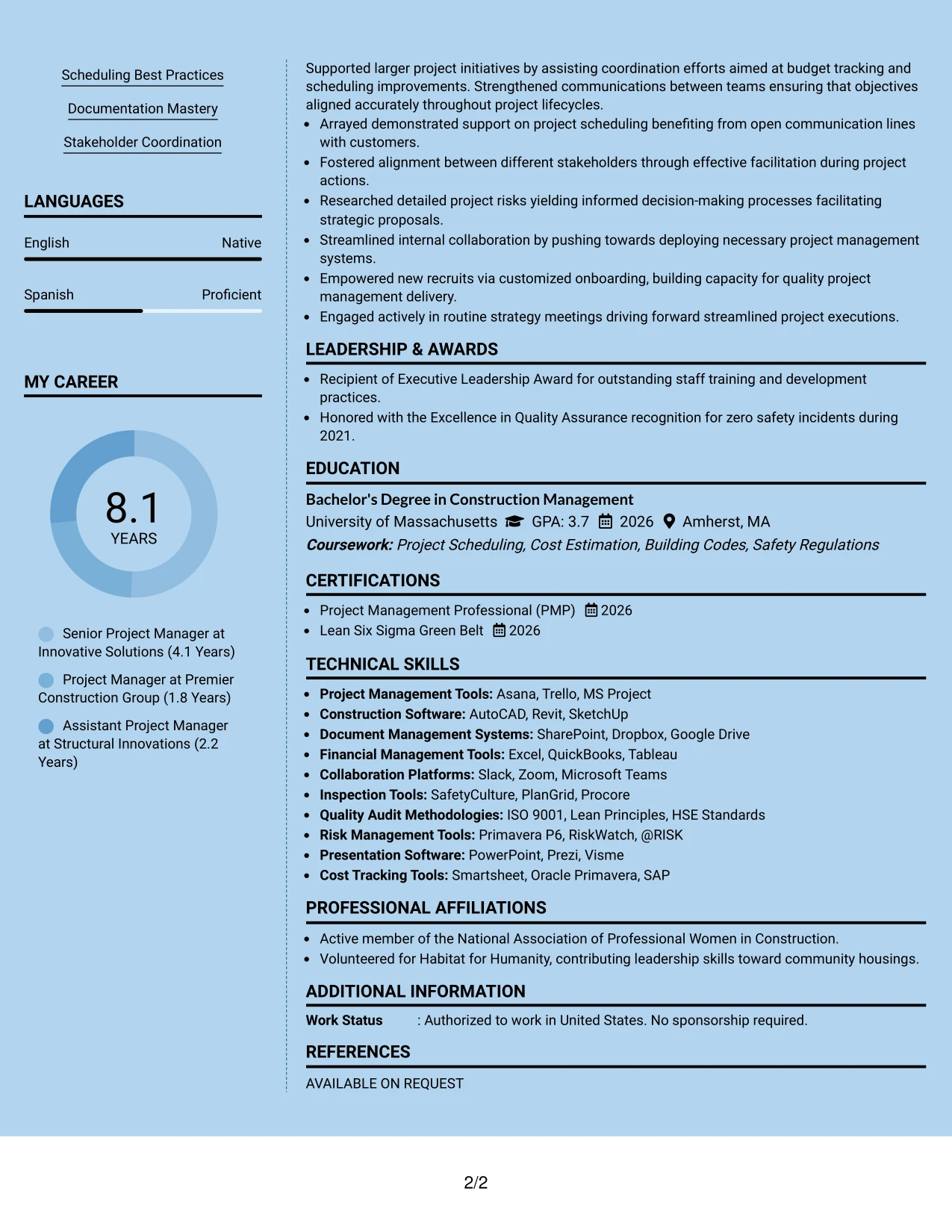 Scheduling Best Practices

Documentation Mastery

Stakeholder Coordination

LANGUAGES

English Native

Spanish Proficient

MY CAREER

8.1
YEARS

Senior Project Manager at Innovative Solutions (4.1 Years)

Project Manager at Premier Construction Group (1.8 Years)

Assistant Project Manager at Structural Innovations (2.2 Years)

Supported larger project initiatives by assisting coordination efforts aimed at budget tracking and scheduling improvements. Strengthened communications between teams ensuring that objectives aligned accurately throughout project lifecycles.

• Arrayed demonstrated support on project scheduling benefiting from open communication lines with customers.
• Fostered alignment between different stakeholders through effective facilitation during project actions.
• Researched detailed project risks yielding informed decision-making processes facilitating strategic proposals.
• Streamlined internal collaboration by pushing towards deploying necessary project management systems.
• Empowered new recruits via customized onboarding, building capacity for quality project management delivery.
• Engaged actively in routine strategy meetings driving forward streamlined project executions.

LEADERSHIP & AWARDS

• Recipient of Executive Leadership Award for outstanding staff training and development practices.
• Honored with the Excellence in Quality Assurance recognition for zero safety incidents during 2021.

EDUCATION

Bachelor's Degree in Construction Management
University of Massachusetts GPA: 3.7 2026 Amherst, MA
Coursework: Project Scheduling, Cost Estimation, Building Codes, Safety Regulations

CERTIFICATIONS

• Project Management Professional (PMP) 2026
• Lean Six Sigma Green Belt 2026

TECHNICAL SKILLS

• Project Management Tools: Asana, Trello, MS Project
• Construction Software: AutoCAD, Revit, SketchUp
• Document Management Systems: SharePoint, Dropbox, Google Drive
• Financial Management Tools: Excel, QuickBooks, Tableau
• Collaboration Platforms: Slack, Zoom, Microsoft Teams
• Inspection Tools: SafetyCulture, PlanGrid, Procore
• Quality Audit Methodologies: ISO 9001, Lean Principles, HSE Standards
• Risk Management Tools: Primavera P6, RiskWatch, @RISK
• Presentation Software: PowerPoint, Prezi, Visme
• Cost Tracking Tools: Smartsheet, Oracle Primavera, SAP

PROFESSIONAL AFFILIATIONS

• Active member of the National Association of Professional Women in Construction.
• Volunteered for Habitat for Humanity, contributing leadership skills toward community housings.

ADDITIONAL INFORMATION

Work Status : Authorized to work in United States. No sponsorship required.

REFERENCES

AVAILABLE ON REQUEST

2/2